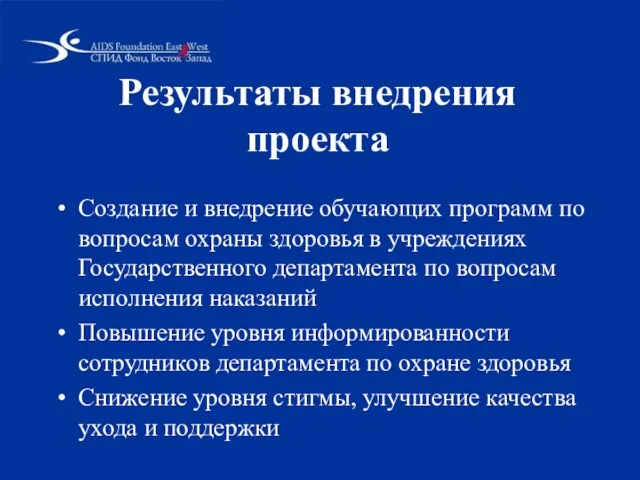 AIDS Foundation East West
СПИД Фонд Восток Запад

Результаты внедрения проекта

• Создание и внедрение обучающих программ по вопросам охраны здоровья в учреждениях Государственного департамента по вопросам исполнения наказаний
• Повышение уровня информированности сотрудников департамента по охране здоровья
• Снижение уровня стигмы, улучшение качества ухода и поддержки